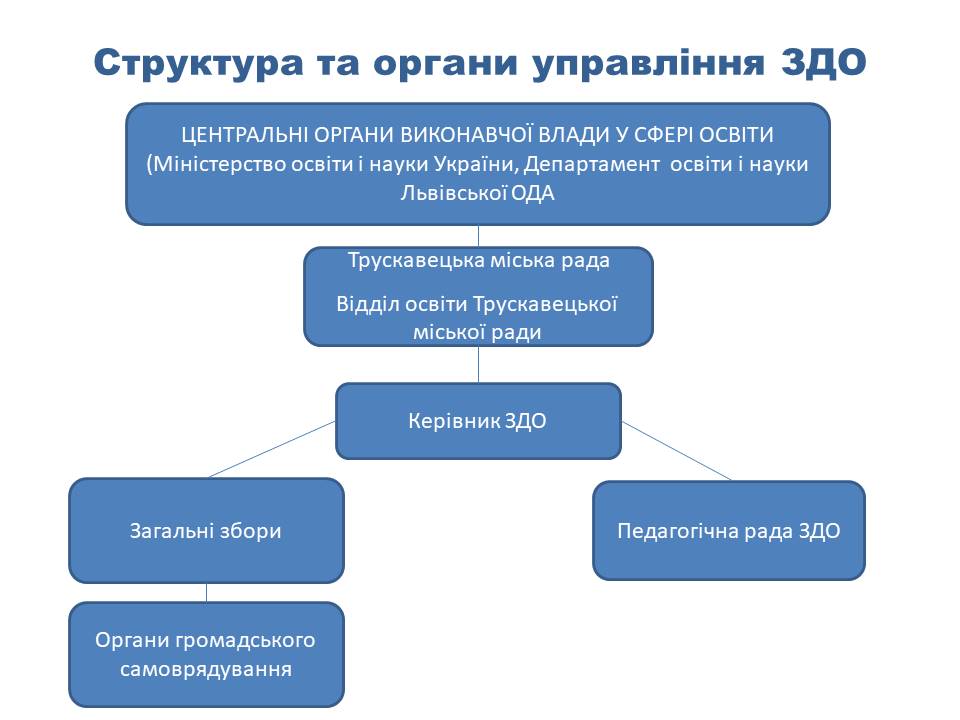 Структура та органи управління ЗДО

ЦЕНТРАЛЬНІ ОРГАНИ ВИКОНАВЧОЇ ВЛАДИ У СФЕРІ ОСВІТИ (Міністерство освіти і науки України, Департамент освіти і науки Львівської ОДА

Трускавецька міська рада

Відділ освіти Трускавецької міської ради

Керівник ЗДО

Загальні збори

Педагогічна рада ЗДО

Органи громадського самоврядування